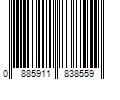 0 885911 838559